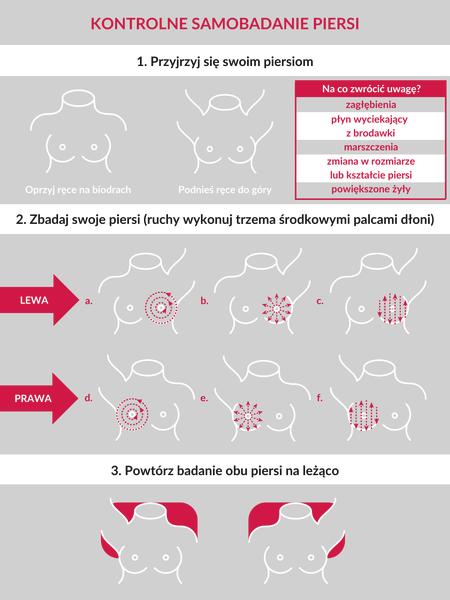 KONTROLNE SAMOBADANIE PIERSI

1. Przyjrzyj się swoim piersiom

Oprzyj ręce na biodrach

Podnieś ręce do góry

Na co zwrócić uwagę?
zagłębienia
płyn wyciekający z brodawki
marszczenia
zmiana w rozmiarze lub kształcie piersi
powiększone żyły

2. Zbadaj swoje piersi (ruchy wykonuj trzema środkowymi palcami dłoni)

LEWA
a.
b.
c.

PRAWA
d.
e.
f.

3. Powtórz badanie obu piersi na leżąco